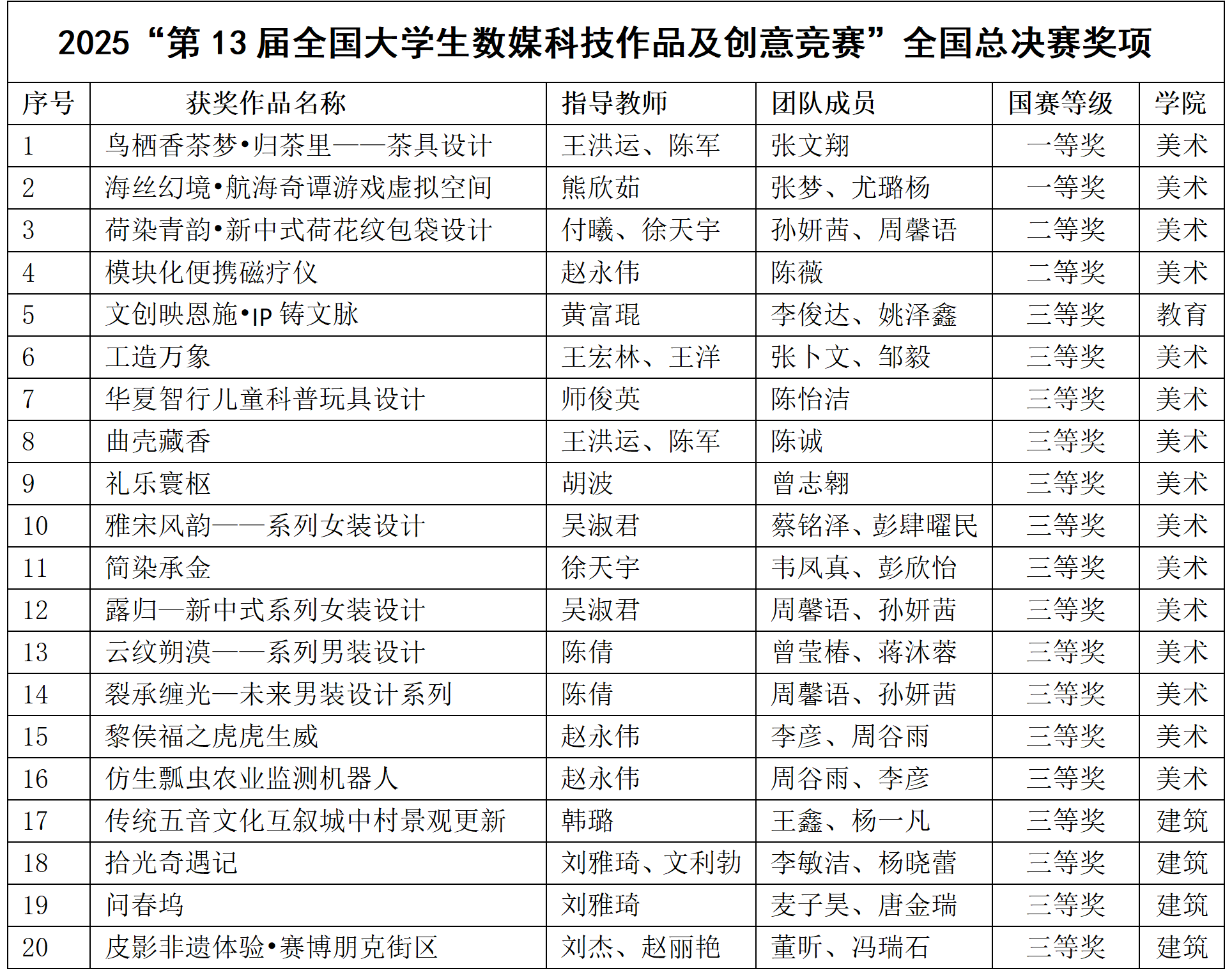 2025“第 13 届全国大学生数媒科技作品及创意竞赛”全国总决赛奖项

| 序号 | 获奖作品名称 | 指导教师 | 团队成员 | 国赛等级 | 学院 |
|---|---|---|---|---|---|
| 1 | 鸟栖香茶梦•归茶里——茶具设计 | 王洪运、陈军 | 张文翔 | 一等奖 | 美术 |
| 2 | 海丝幻境•航海奇谭游戏虚拟空间 | 熊欣茹 | 张梦、尤璐杨 | 一等奖 | 美术 |
| 3 | 荷染青韵•新中式荷花纹包袋设计 | 付曦、徐天宇 | 孙妍茜、周馨语 | 二等奖 | 美术 |
| 4 | 模块化便携磁疗仪 | 赵永伟 | 陈薇 | 二等奖 | 美术 |
| 5 | 文创映恩施•IP 铸文脉 | 黄富琨 | 李俊达、姚泽鑫 | 三等奖 | 教育 |
| 6 | 工造万象 | 王宏林、王洋 | 张卜文、邹毅 | 三等奖 | 美术 |
| 7 | 华夏智行儿童科普玩具设计 | 师俊英 | 陈怡洁 | 三等奖 | 美术 |
| 8 | 曲壳藏香 | 王洪运、陈军 | 陈诚 | 三等奖 | 美术 |
| 9 | 礼乐寰枢 | 胡波 | 曾志翱 | 三等奖 | 美术 |
| 10 | 雅宋风韵——系列女装设计 | 吴淑君 | 蔡铭泽、彭肆曜民 | 三等奖 | 美术 |
| 11 | 简染承金 | 徐天宇 | 韦凤真、彭欣怡 | 三等奖 | 美术 |
| 12 | 露归—新中式系列女装设计 | 吴淑君 | 周馨语、孙妍茜 | 三等奖 | 美术 |
| 13 | 云纹朔漠——系列男装设计 | 陈倩 | 曾莹椿、蒋沐蓉 | 三等奖 | 美术 |
| 14 | 裂承缠光—未来男装设计系列 | 陈倩 | 周馨语、孙妍茜 | 三等奖 | 美术 |
| 15 | 黎侯福之虎虎生威 | 赵永伟 | 李彦、周谷雨 | 三等奖 | 美术 |
| 16 | 仿生瓢虫农业监测机器人 | 赵永伟 | 周谷雨、李彦 | 三等奖 | 美术 |
| 17 | 传统五音文化互叙城中村景观更新 | 韩璐 | 王鑫、杨一凡 | 三等奖 | 建筑 |
| 18 | 拾光奇遇记 | 刘雅琦、文利勃 | 李敏洁、杨晓蕾 | 三等奖 | 建筑 |
| 19 | 问春坞 | 刘雅琦 | 麦子昊、唐金瑞 | 三等奖 | 建筑 |
| 20 | 皮影非遗体验•赛博朋克街区 | 刘杰、赵丽艳 | 董昕、冯瑞石 | 三等奖 | 建筑 |